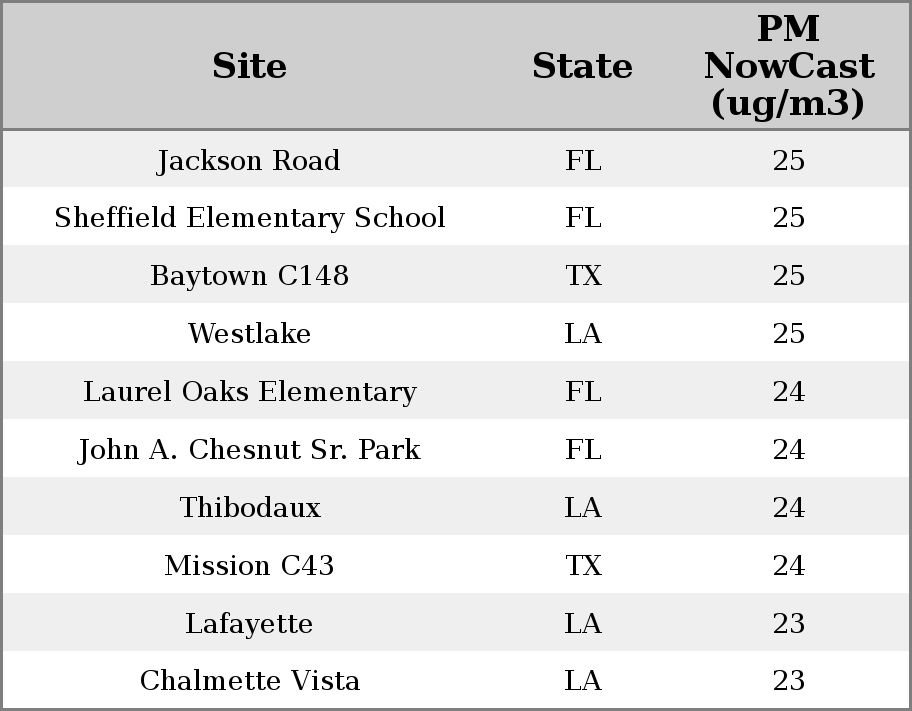 | Site | State | PM NowCast (ug/m3) |
|---|---|---|
| Jackson Road | FL | 25 |
| Sheffield Elementary School | FL | 25 |
| Baytown C148 | TX | 25 |
| Westlake | LA | 25 |
| Laurel Oaks Elementary | FL | 24 |
| John A. Chesnut Sr. Park | FL | 24 |
| Thibodaux | LA | 24 |
| Mission C43 | TX | 24 |
| Lafayette | LA | 23 |
| Chalmette Vista | LA | 23 |